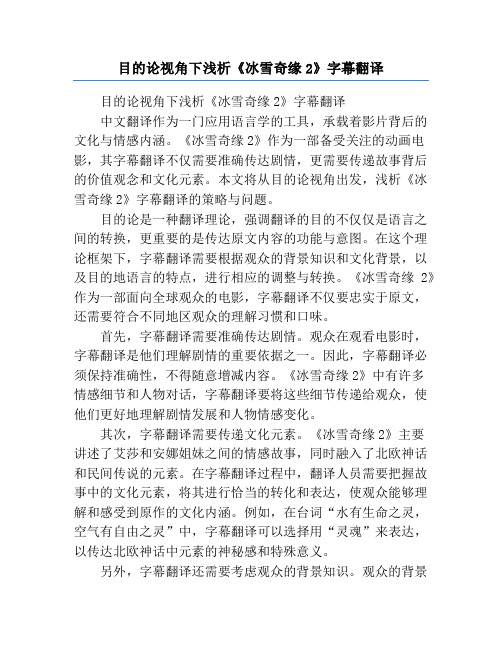 目的论视角下浅析《冰雪奇缘 2》字幕翻译

目的论视角下浅析《冰雪奇缘 2》字幕翻译

中文翻译作为一门应用语言学的工具，承载着影片背后的文化与情感内涵。《冰雪奇缘 2》作为一部备受关注的动画电影，其字幕翻译不仅需要准确传达剧情，更需要传递故事背后的价值观念和文化元素。本文将从目的论视角出发，浅析《冰雪奇缘 2》字幕翻译的策略与问题。

目的论是一种翻译理论，强调翻译的目的不仅仅是语言之间的转换，更重要的是传达原文内容的功能与意图。在这个理论框架下，字幕翻译需要根据观众的背景知识和文化背景，以及目的地语言的特点，进行相应的调整与转换。《冰雪奇缘 2》作为一部面向全球观众的电影，字幕翻译不仅要忠实于原文，还需要符合不同地区观众的理解习惯和口味。

首先，字幕翻译需要准确传达剧情。观众在观看电影时，字幕翻译是他们理解剧情的重要依据之一。因此，字幕翻译必须保持准确性，不得随意增减内容。《冰雪奇缘 2》中有许多情感细节和人物对话，字幕翻译要将这些细节传递给观众，使他们更好地理解剧情发展和人物情感变化。

其次，字幕翻译需要传递文化元素。《冰雪奇缘 2》主要讲述了艾莎和安娜姐妹之间的情感故事，同时融入了北欧神话和民间传说的元素。在字幕翻译过程中，翻译人员需要把握故事中的文化元素，将其进行恰当的转化和表达，使观众能够理解和感受到原作的文化内涵。例如，在台词“水有生命之灵，空气有自由之灵”中，字幕翻译可以选择用“灵魂”来表达，以传达北欧神话中元素的神秘感和特殊意义。

另外，字幕翻译还需要考虑观众的背景知识。观众的背景